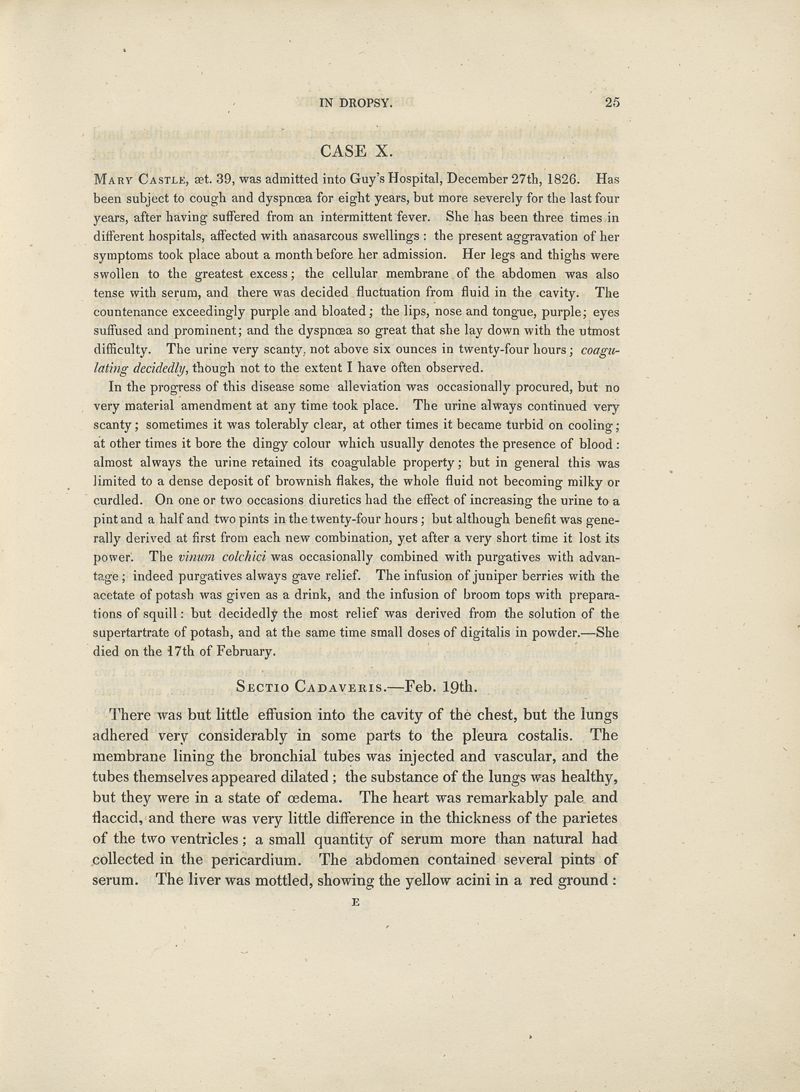 IN DROPSY. 25

CASE X.

Mary Castle, æt. 39, was admitted into Guy's Hospital, December 27th, 1826. Has been subject to cough and dyspnœa for eight years, but more severely for the last four years, after having suffered from an intermittent fever. She has been three times in different hospitals, affected with anasarcous swellings: the present aggravation of her symptoms took place about a month before her admission. Her legs and thighs were swollen to the greatest excess; the cellular membrane of the abdomen was also tense with serum, and there was decided fluctuation from fluid in the cavity. The countenance exceedingly purple and bloated; the lips, nose and tongue, purple; eyes suffused and prominent; and the dyspnœa so great that she lay down with the utmost difficulty. The urine very scanty, not above six ounces in twenty-four hours; coagulating decidedly, though not to the extent I have often observed.

In the progress of this disease some alleviation was occasionally procured, but no very material amendment at any time took place. The urine always continued very scanty; sometimes it was tolerably clear, at other times it became turbid on cooling; at other times it bore the dingy colour which usually denotes the presence of blood: almost always the urine retained its coagulable property; but in general this was limited to a dense deposit of brownish flakes, the whole fluid not becoming milky or curdled. On one or two occasions diuretics had the effect of increasing the urine to a pint and a half and two pints in the twenty-four hours; but although benefit was generally derived at first from each new combination, yet after a very short time it lost its power. The vinum colchici was occasionally combined with purgatives with advantage; indeed purgatives always gave relief. The infusion of juniper berries with the acetate of potash was given as a drink, and the infusion of broom tops with preparations of squill: but decidedly the most relief was derived from the solution of the supertartrate of potash, and at the same time small doses of digitalis in powder.—She died on the 17th of February.

Sectio Cadaveris.—Feb. 19th.

There was but little effusion into the cavity of the chest, but the lungs adhered very considerably in some parts to the pleura costalis. The membrane lining the bronchial tubes was injected and vascular, and the tubes themselves appeared dilated; the substance of the lungs was healthy, but they were in a state of œdema. The heart was remarkably pale and flaccid, and there was very little difference in the thickness of the parietes of the two ventricles; a small quantity of serum more than natural had collected in the pericardium. The abdomen contained several pints of serum. The liver was mottled, showing the yellow acini in a red ground:

E